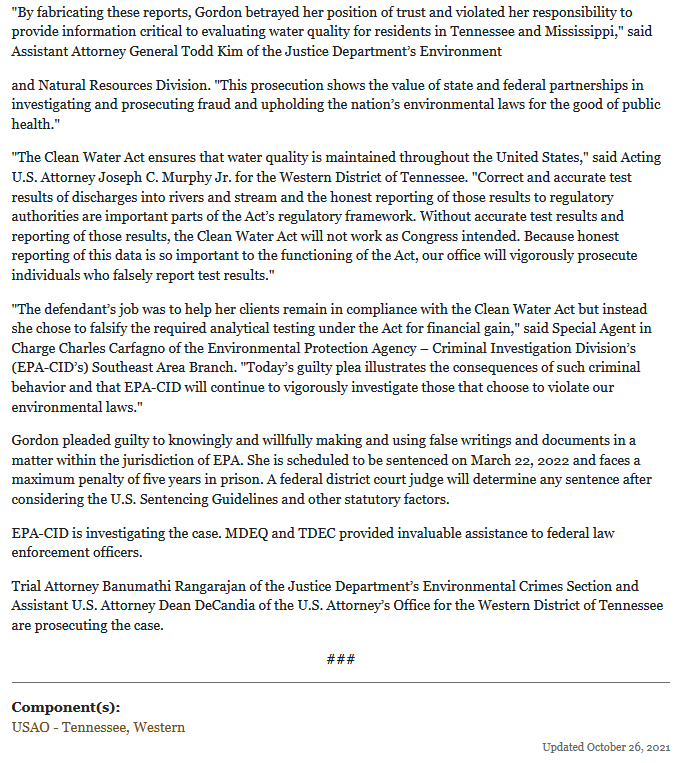 "By fabricating these reports, Gordon betrayed her position of trust and violated her responsibility to provide information critical to evaluating water quality for residents in Tennessee and Mississippi," said Assistant Attorney General Todd Kim of the Justice Department's Environment

and Natural Resources Division. "This prosecution shows the value of state and federal partnerships in investigating and prosecuting fraud and upholding the nation's environmental laws for the good of public health."

"The Clean Water Act ensures that water quality is maintained throughout the United States," said Acting U.S. Attorney Joseph C. Murphy Jr. for the Western District of Tennessee. "Correct and accurate test results of discharges into rivers and stream and the honest reporting of those results to regulatory authorities are important parts of the Act's regulatory framework. Without accurate test results and reporting of those results, the Clean Water Act will not work as Congress intended. Because honest reporting of this data is so important to the functioning of the Act, our office will vigorously prosecute individuals who falsely report test results."

"The defendant's job was to help her clients remain in compliance with the Clean Water Act but instead she chose to falsify the required analytical testing under the Act for financial gain," said Special Agent in Charge Charles Carfagno of the Environmental Protection Agency – Criminal Investigation Division's (EPA-CID's) Southeast Area Branch. "Today's guilty plea illustrates the consequences of such criminal behavior and that EPA-CID will continue to vigorously investigate those that choose to violate our environmental laws."

Gordon pleaded guilty to knowingly and willfully making and using false writings and documents in a matter within the jurisdiction of EPA. She is scheduled to be sentenced on March 22, 2022 and faces a maximum penalty of five years in prison. A federal district court judge will determine any sentence after considering the U.S. Sentencing Guidelines and other statutory factors.

EPA-CID is investigating the case. MDEQ and TDEC provided invaluable assistance to federal law enforcement officers.

Trial Attorney Banumathi Rangarajan of the Justice Department's Environmental Crimes Section and Assistant U.S. Attorney Dean DeCandia of the U.S. Attorney's Office for the Western District of Tennessee are prosecuting the case.

###

Component(s):
USAO - Tennessee, Western

Updated October 26, 2021